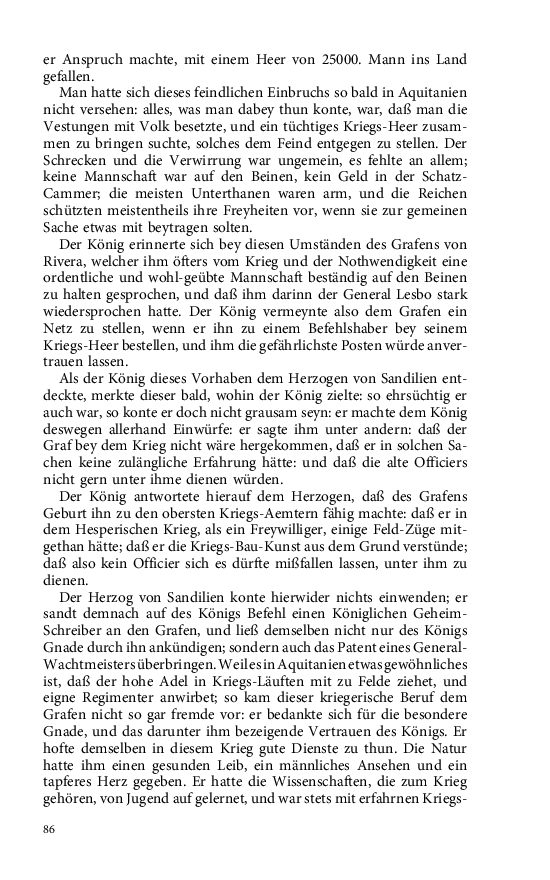 er Anspruch machte, mit einem Heer von 25000. Mann ins Land gefallen.

Man hatte sich dieses feindlichen Einbruchs so bald in Aquitanien nicht versehen: alles, was man dabey thun konte, war, daß man die Vestungen mit Volk besetzte, und ein tüchtiges Kriegs-Heer zusammen zu bringen suchte, solches dem Feind entgegen zu stellen. Der Schrecken und die Verwirrung war ungemein, es fehlte an allem; keine Mannschaft war auf den Beinen, kein Geld in der Schatz-Cammer; die meisten Unterthanen waren arm, und die Reichen schützten meistentheils ihre Freyheiten vor, wenn sie zur gemeinen Sache etwas mit beytragen solten.

Der König erinnerte sich bey diesen Umständen des Grafens von Rivera, welcher ihm öfters vom Krieg und der Nothwendigkeit eine ordentliche und wohl-geübte Mannschaft beständig auf den Beinen zu halten gesprochen, und daß ihm darinn der General Lesbo stark wiedersprochen hatte. Der König vermeynte also dem Grafen ein Netz zu stellen, wenn er ihn zu einem Befehlshaber bey seinem Kriegs-Heer bestellen, und ihm die gefährlichste Posten würde anvertrauen lassen.

Als der König dieses Vorhaben dem Herzogen von Sandilien entdeckte, merkte dieser bald, wohin der König zielte: so ehrsüchtig er auch war, so konte er doch nicht grausam seyn: er machte dem König deswegen allerhand Einwürfe: er sagte ihm unter andern: daß der Graf bey dem Krieg nicht wäre hergekommen, daß er in solchen Sachen keine zulängliche Erfahrung hätte: und daß die alte Officiers nicht gern unter ihme dienen würden.

Der König antwortete hierauf dem Herzogen, daß des Grafens Geburt ihn zu den obersten Kriegs-Aemtern fähig machte: daß er in dem Hesperischen Krieg, als ein Freywilliger, einige Feld-Züge mitgethan hätte; daß er die Kriegs-Bau-Kunst aus dem Grund verstünde; daß also kein Officier sich es dürfte mißfallen lassen, unter ihm zu dienen.

Der Herzog von Sandilien konte hierwider nichts einwenden; er sandt demnach auf des Königs Befehl einen Königlichen Geheim-Schreiber an den Grafen, und ließ demselben nicht nur des Königs Gnade durch ihn ankündigen; sondern auch das Patent eines General-Wachtmeisters überbringen. Weil es in Aquitanien etwas gewöhnliches ist, daß der hohe Adel in Kriegs-Läuften mit zu Felde ziehet, und eigne Regimenter anwirbet; so kam dieser kriegerische Beruf dem Grafen nicht so gar fremde vor: er bedankte sich für die besondere Gnade, und das darunter ihm bezeigende Vertrauen des Königs. Er hofte demselben in diesem Krieg gute Dienste zu thun. Die Natur hatte ihm einen gesunden Leib, ein männliches Ansehen und ein tapferes Herz gegeben. Er hatte die Wissenschaften, die zum Krieg gehören, von Jugend auf gelernet, und war stets mit erfahrnen Kriegs-

86